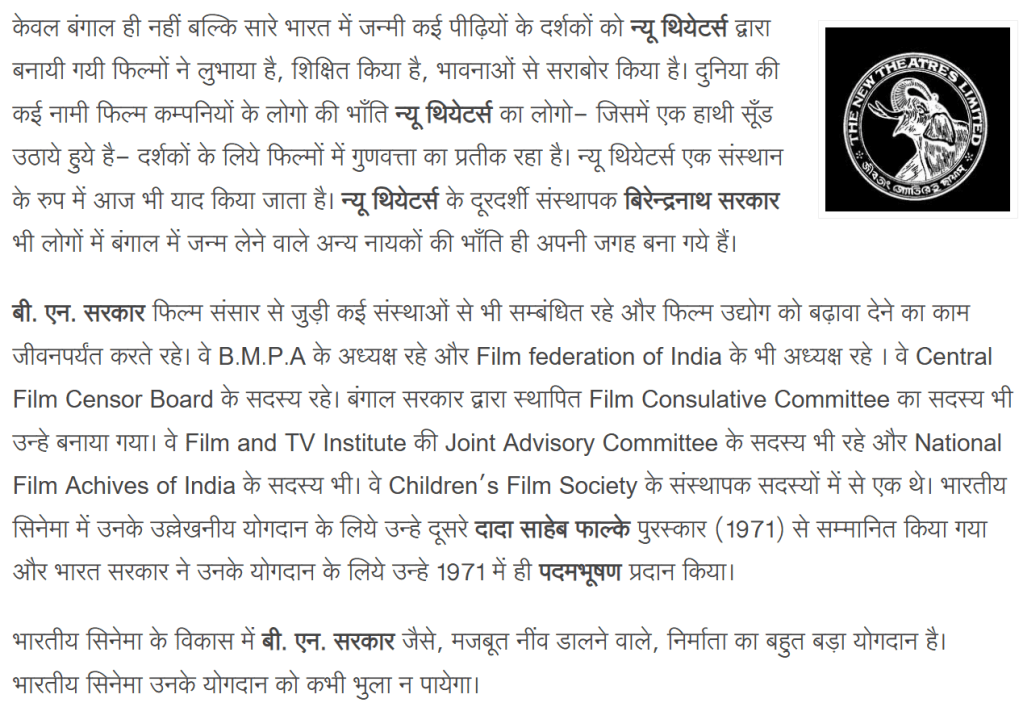 केवल बंगाल ही नहीं बल्कि सारे भारत में जन्मी कई पीढ़ियों के दर्शकों को न्यू थियेटर्स द्वारा बनायी गयी फिल्मों ने लुभाया है, शिक्षित किया है, भावनाओं से सराबोर किया है। दुनिया की कई नामी फिल्म कम्पनियों के लोगो की भाँति न्यू थियेटर्स का लोगो– जिसमें एक हाथी सूँड उठाये हुये है– दर्शकों के लिये फिल्मों में गुणवत्ता का प्रतीक रहा है। न्यू थियेटर्स एक संस्थान के रुप में आज भी याद किया जाता है। न्यू थियेटर्स के दूरदर्शी संस्थापक बिरेन्द्रनाथ सरकार भी लोगों में बंगाल में जन्म लेने वाले अन्य नायकों की भाँति ही अपनी जगह बना गये हैं।

THE NEW THEATRES LIMITED

बी. एन. सरकार फिल्म संसार से जुड़ी कई संस्थाओं से भी सम्बंधित रहे और फिल्म उद्योग को बढ़ावा देने का काम जीवनपर्यंत करते रहे। वे B.M.P.A के अध्यक्ष रहे और Film federation of India के भी अध्यक्ष रहे । वे Central Film Censor Board के सदस्य रहे। बंगाल सरकार द्वारा स्थापित Film Consulative Committee का सदस्य भी उन्हे बनाया गया। वे Film and TV Institute की Joint Advisory Committee के सदस्य भी रहे और National Film Achives of India के सदस्य भी। वे Children's Film Society के संस्थापक सदस्यों में से एक थे। भारतीय सिनेमा में उनके उल्लेखनीय योगदान के लिये उन्हे दूसरे दादा साहेब फाल्के पुरस्कार (1971) से सम्मानित किया गया और भारत सरकार ने उनके योगदान के लिये उन्हे 1971 में ही पदमभूषण प्रदान किया।

भारतीय सिनेमा के विकास में बी. एन. सरकार जैसे, मजबूत नींव डालने वाले, निर्माता का बहुत बड़ा योगदान है। भारतीय सिनेमा उनके योगदान को कभी भुला न पायेगा।